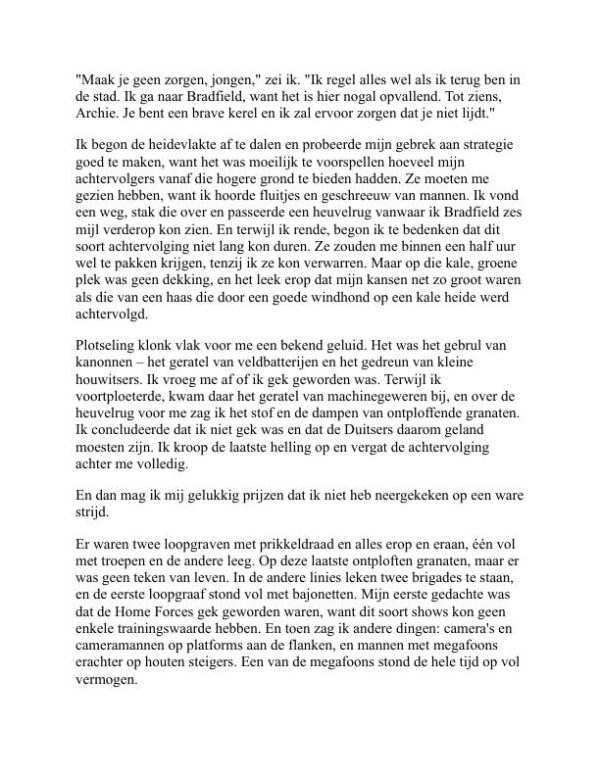 "Maak je geen zorgen, jongen," zei ik. "Ik regel alles wel als ik terug ben in de stad. Ik ga naar Bradfield, want het is hier nogal opvallend. Tot ziens, Archie. Je bent een brave kerel en ik zal ervoor zorgen dat je niet lijdt."

Ik begon de heidevlakte af te dalen en probeerde mijn gebrek aan strategie goed te maken, want het was moeilijk te voorspellen hoeveel mijn achtervolgers vanaf die hogere grond te bieden hadden. Ze moeten me gezien hebben, want ik hoorde fluitjes en geschreeuw van mannen. Ik vond een weg, stak die over en passeerde een heuvelrug vanwaar ik Bradfield zes mijl verderop kon zien. En terwijl ik rende, begon ik te bedenken dat dit soort achtervolging niet lang kon duren. Ze zouden me binnen een half uur wel te pakken krijgen, tenzij ik ze kon verwarren. Maar op die kale, groene plek was geen dekking, en het leek erop dat mijn kansen net zo groot waren als die van een haas die door een goede windhond op een kale heide werd achtervolgd.

Plotseling klonk vlak voor me een bekend geluid. Het was het gebrul van kanonnen – het geratel van veldbatterijen en het gedreun van kleine houwitsers. Ik vroeg me af of ik gek geworden was. Terwijl ik voortploeterde, kwam daar het geratel van machinegeweren bij, en over de heuvelrug voor me zag ik het stof en de dampen van ontploffende granaten. Ik concludeerde dat ik niet gek was en dat de Duitsers daarom geland moesten zijn. Ik kroop de laatste helling op en vergat de achtervolging achter me volledig.

En dan mag ik mij gelukkig prijzen dat ik niet heb neergekeken op een ware strijd.

Er waren twee loopgraven met prikkeldraad en alles erop en eraan, één vol met troepen en de andere leeg. Op deze laatste ontploften granaten, maar er was geen teken van leven. In de andere linies leken twee brigades te staan, en de eerste loopgraaf stond vol met bajonetten. Mijn eerste gedachte was dat de Home Forces gek geworden waren, want dit soort shows kon geen enkele trainingswaarde hebben. En toen zag ik andere dingen: camera's en cameramannen op platforms aan de flanken, en mannen met megafoons erachter op houten steigers. Een van de megafoons stond de hele tijd op vol vermogen.